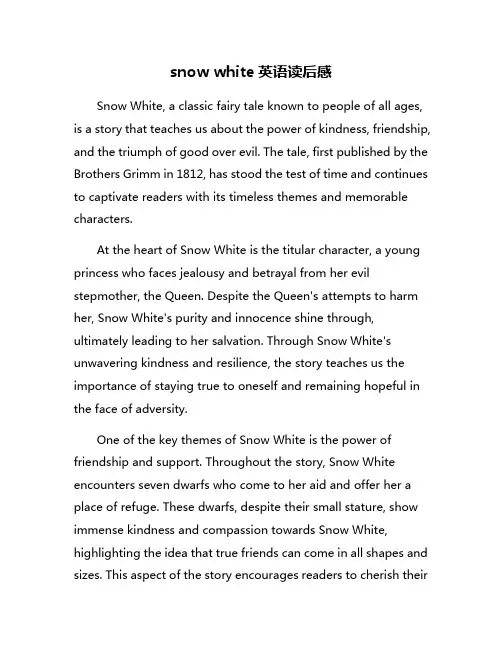 snow white 英语读后感

Snow White, a classic fairy tale known to people of all ages, is a story that teaches us about the power of kindness, friendship, and the triumph of good over evil. The tale, first published by the Brothers Grimm in 1812, has stood the test of time and continues to captivate readers with its timeless themes and memorable characters.

At the heart of Snow White is the titular character, a young princess who faces jealousy and betrayal from her evil stepmother, the Queen. Despite the Queen's attempts to harm her, Snow White's purity and innocence shine through, ultimately leading to her salvation. Through Snow White's unwavering kindness and resilience, the story teaches us the importance of staying true to oneself and remaining hopeful in the face of adversity.

One of the key themes of Snow White is the power of friendship and support. Throughout the story, Snow White encounters seven dwarfs who come to her aid and offer her a place of refuge. These dwarfs, despite their small stature, show immense kindness and compassion towards Snow White, highlighting the idea that true friends can come in all shapes and sizes. This aspect of the story encourages readers to cherish their